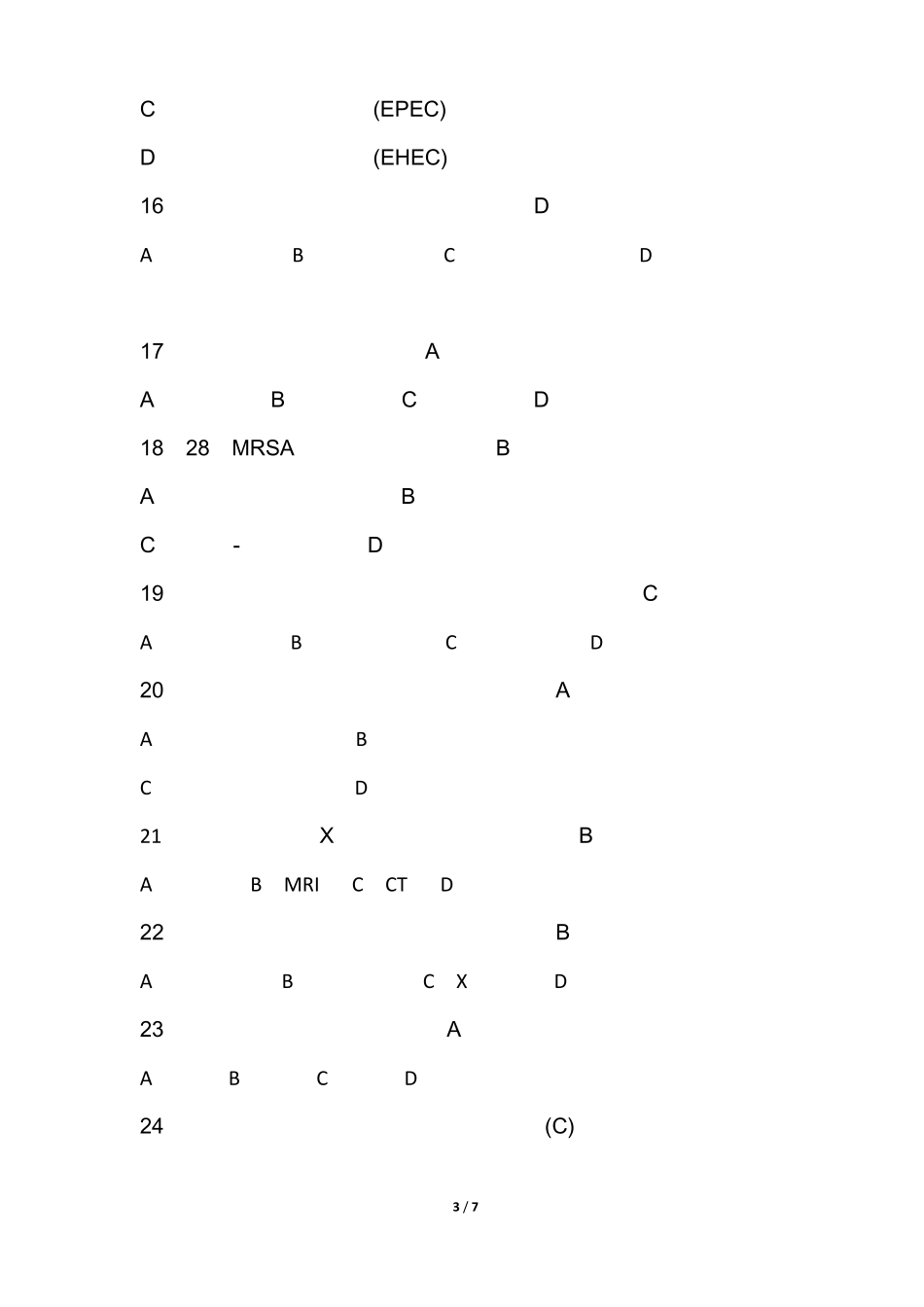 C (EPEC)

D (EHEC)

16 D

A B C D

17 A

A B C D

18 28 MRSA B

A B

C - D

19 C

A B C D

20 A

A B

C D

21 X B

A B MRI C CT D

22 B

A B C X D

23 A

A B C D

24 (C)

3 / 7